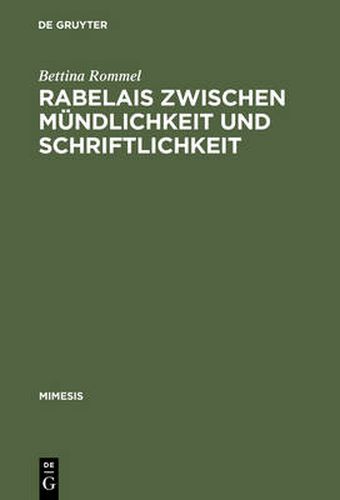 DE GRUYTER

Bettina Rommel

RABELAIS ZWISCHEN MÜNDLICHKEIT UND SCHRIFTLICHKEIT

MIMESIS

DE
G